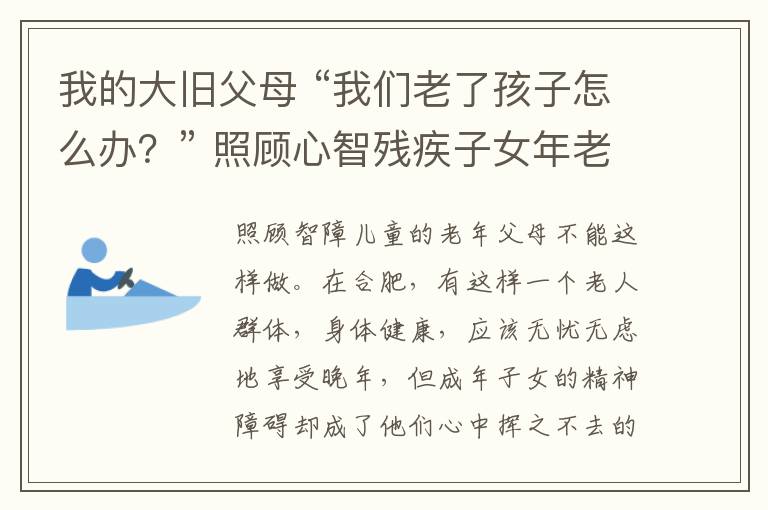 我的大旧父母“我们老了孩子怎么办？”照顾心智残疾子女年老

照顾智障儿童的老年父母不能这样做。在合肥，有这样一个老人群体，身体健康，应该无忧无虑地享受晚年，但成年子女的精神障碍却成了他们心中挥之不去的